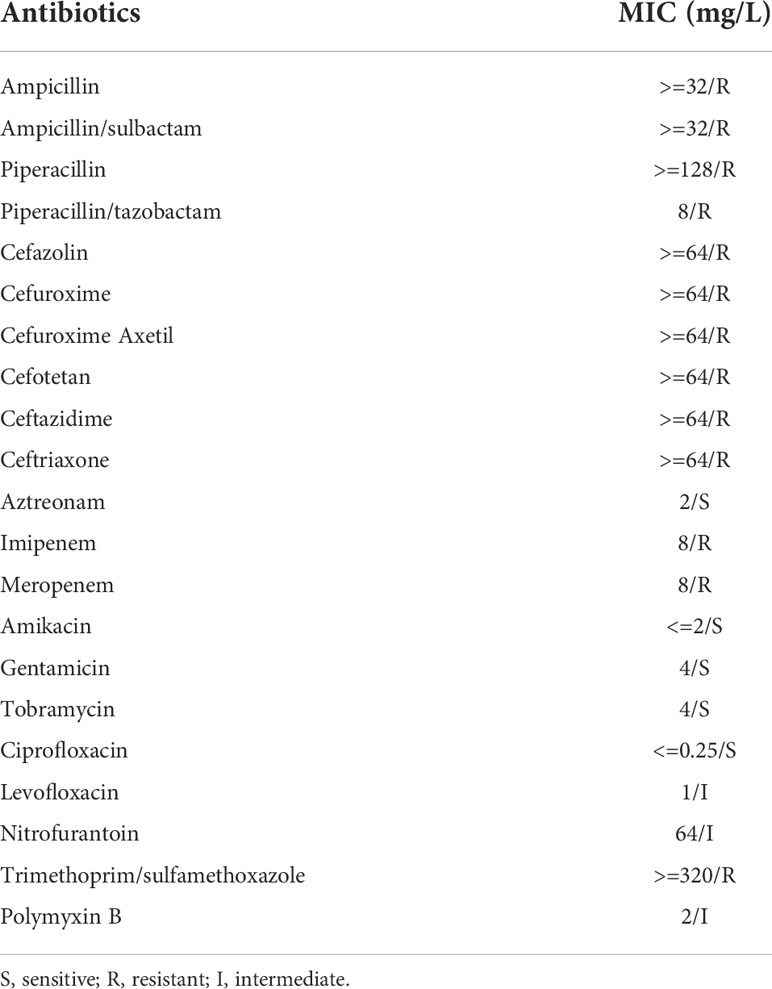 | Antibiotics | MIC (mg/L) |
|---|---|
| Ampicillin | >=32/R |
| Ampicillin/sulbactam | >=32/R |
| Piperacillin | >=128/R |
| Piperacillin/tazobactam | 8/R |
| Cefazolin | >=64/R |
| Cefuroxime | >=64/R |
| Cefuroxime Axetil | >=64/R |
| Cefotetan | >=64/R |
| Ceftazidime | >=64/R |
| Ceftriaxone | >=64/R |
| Aztreonam | 2/S |
| Imipenem | 8/R |
| Meropenem | 8/R |
| Amikacin | <=2/S |
| Gentamicin | 4/S |
| Tobramycin | 4/S |
| Ciprofloxacin | <=0.25/S |
| Levofloxacin | 1/I |
| Nitrofurantoin | 64/I |
| Trimethoprim/sulfamethoxazole | >=320/R |
| Polymyxin B | 2/I |

S, sensitive; R, resistant; I, intermediate.